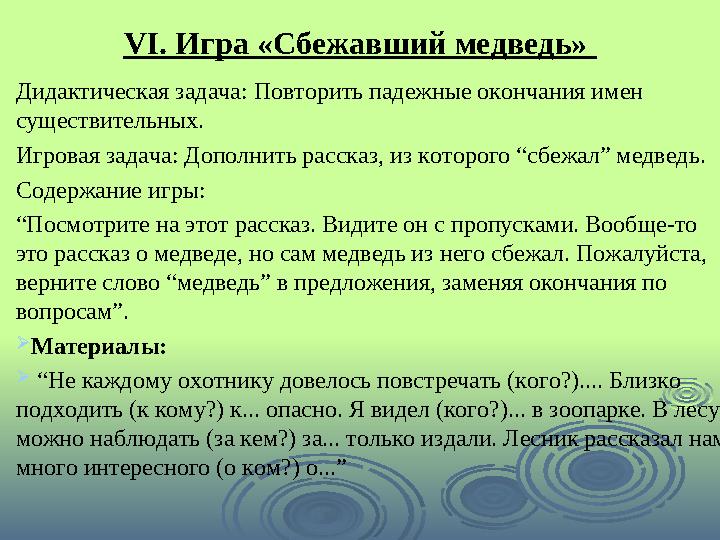 VI. Игра «Сбежавший медведь»

Дидактическая задача: Повторить падежные окончания имен существительных.

Игровая задача: Дополнить рассказ, из которого “сбежал” медведь.

Содержание игры:

“Посмотрите на этот рассказ. Видите он с пропусками. Вообще-то это рассказ о медведе, но сам медведь из него сбежал. Пожалуйста, верните слово “медведь” в предложения, заменяя окончания по вопросам”.

Материалы:

“Не каждому охотнику довелось повстречать (кого?).... Близко подходить (к кому?) к... опасно. Я видел (кого?)... в зоопарке. В лесу можно наблюдать (за кем?) за... только издали. Лесник рассказал нам много интересного (о ком?) о...”